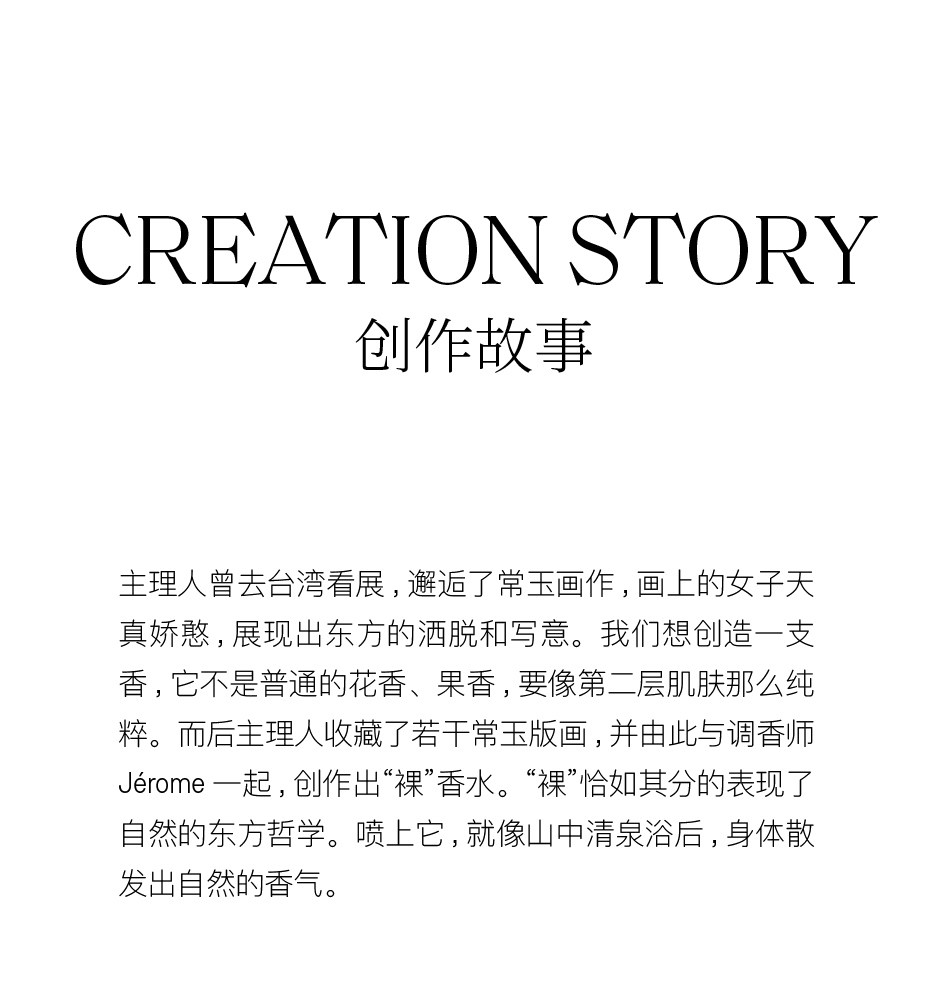 CREATION STORY
创作故事

主理人曾去台湾看展，邂逅了常玉画作，画上的女子天真娇憨，展现出东方的洒脱和写意。我们想创造一支香，它不是普通的花香、果香，要像第二层肌肤那么纯粹。而后主理人收藏了若干常玉版画，并由此与调香师Jérome一起，创作出“裸”香水。“裸”恰如其分的表现了自然的东方哲学。喷上它，就像山中清泉浴后，身体散发出自然的香气。